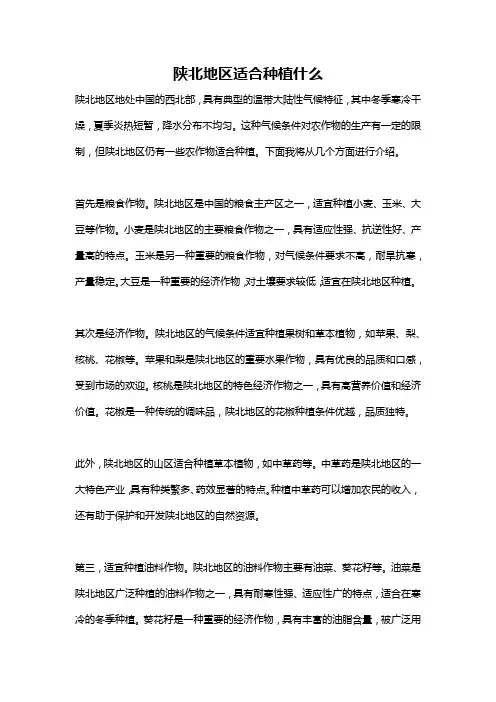 陕北地区适合种植什么

陕北地区地处中国的西北部，具有典型的温带大陆性气候特征，其中冬季寒冷干燥，夏季炎热短暂，降水分布不均匀。这种气候条件对农作物的生产有一定的限制，但陕北地区仍有一些农作物适合种植。下面我将从几个方面进行介绍。

首先是粮食作物。陕北地区是中国的粮食主产区之一，适宜种植小麦、玉米、大豆等作物。小麦是陕北地区的主要粮食作物之一，具有适应性强、抗逆性好、产量高的特点。玉米是另一种重要的粮食作物，对气候条件要求不高，耐旱抗寒，产量稳定。大豆是一种重要的经济作物，对土壤要求较低，适宜在陕北地区种植。

其次是经济作物。陕北地区的气候条件适宜种植果树和草本植物，如苹果、梨、核桃、花椒等。苹果和梨是陕北地区的重要水果作物，具有优良的品质和口感，受到市场的欢迎。核桃是陕北地区的特色经济作物之一，具有高营养价值和经济价值。花椒是一种传统的调味品，陕北地区的花椒种植条件优越，品质独特。

此外，陕北地区的山区适合种植草本植物，如中草药等。中草药是陕北地区的一大特色产业，具有种类繁多、药效显著的特点。种植中草药可以增加农民的收入，还有助于保护和开发陕北地区的自然资源。

第三，适宜种植油料作物。陕北地区的油料作物主要有油菜、葵花籽等。油菜是陕北地区广泛种植的油料作物之一，具有耐寒性强、适应性广的特点，适合在寒冷的冬季种植。葵花籽是一种重要的经济作物，具有丰富的油脂含量，被广泛用